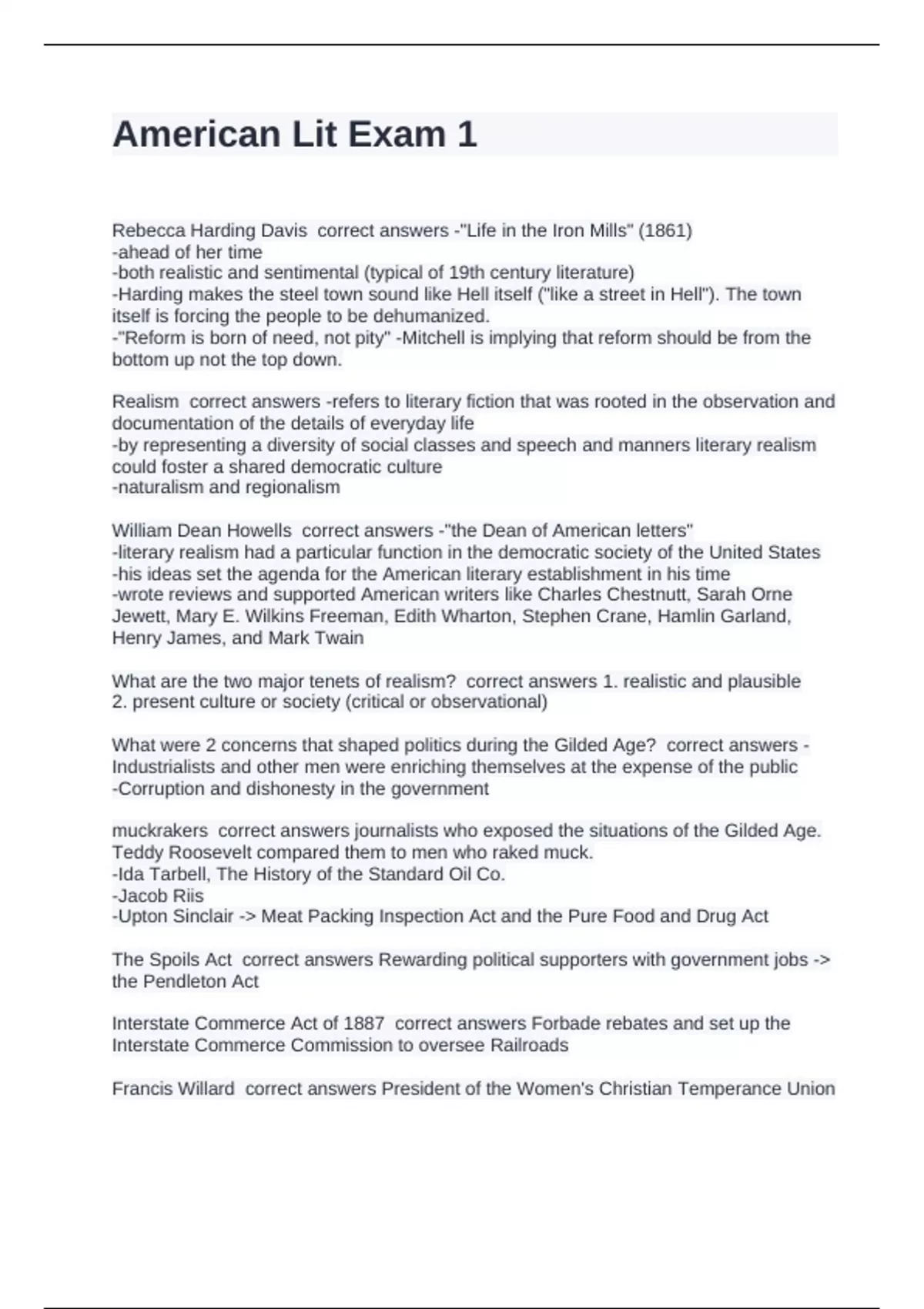 American Lit Exam 1

Rebecca Harding Davis correct answers -"Life in the Iron Mills" (1861)
-ahead of her time
-both realistic and sentimental (typical of 19th century literature)
-Harding makes the steel town sound like Hell itself ("like a street in Hell"). The town itself is forcing the people to be dehumanized.
-"Reform is born of need, not pity" -Mitchell is implying that reform should be from the bottom up not the top down.

Realism correct answers -refers to literary fiction that was rooted in the observation and documentation of the details of everyday life
-by representing a diversity of social classes and speech and manners literary realism could foster a shared democratic culture
-naturalism and regionalism

William Dean Howells correct answers -"the Dean of American letters"
-literary realism had a particular function in the democratic society of the United States
-his ideas set the agenda for the American literary establishment in his time
-wrote reviews and supported American writers like Charles Chestnutt, Sarah Orne Jewett, Mary E. Wilkins Freeman, Edith Wharton, Stephen Crane, Hamlin Garland, Henry James, and Mark Twain

What are the two major tenets of realism? correct answers 1. realistic and plausible
2. present culture or society (critical or observational)

What were 2 concerns that shaped politics during the Gilded Age? correct answers -Industrialists and other men were enriching themselves at the expense of the public
-Corruption and dishonesty in the government

muckrakers correct answers journalists who exposed the situations of the Gilded Age. Teddy Roosevelt compared them to men who raked muck.
-Ida Tarbell, The History of the Standard Oil Co.
-Jacob Riis
-Upton Sinclair -> Meat Packing Inspection Act and the Pure Food and Drug Act

The Spoils Act correct answers Rewarding political supporters with government jobs -> the Pendleton Act

Interstate Commerce Act of 1887 correct answers Forbade rebates and set up the Interstate Commerce Commission to oversee Railroads

Francis Willard correct answers President of the Women's Christian Temperance Union